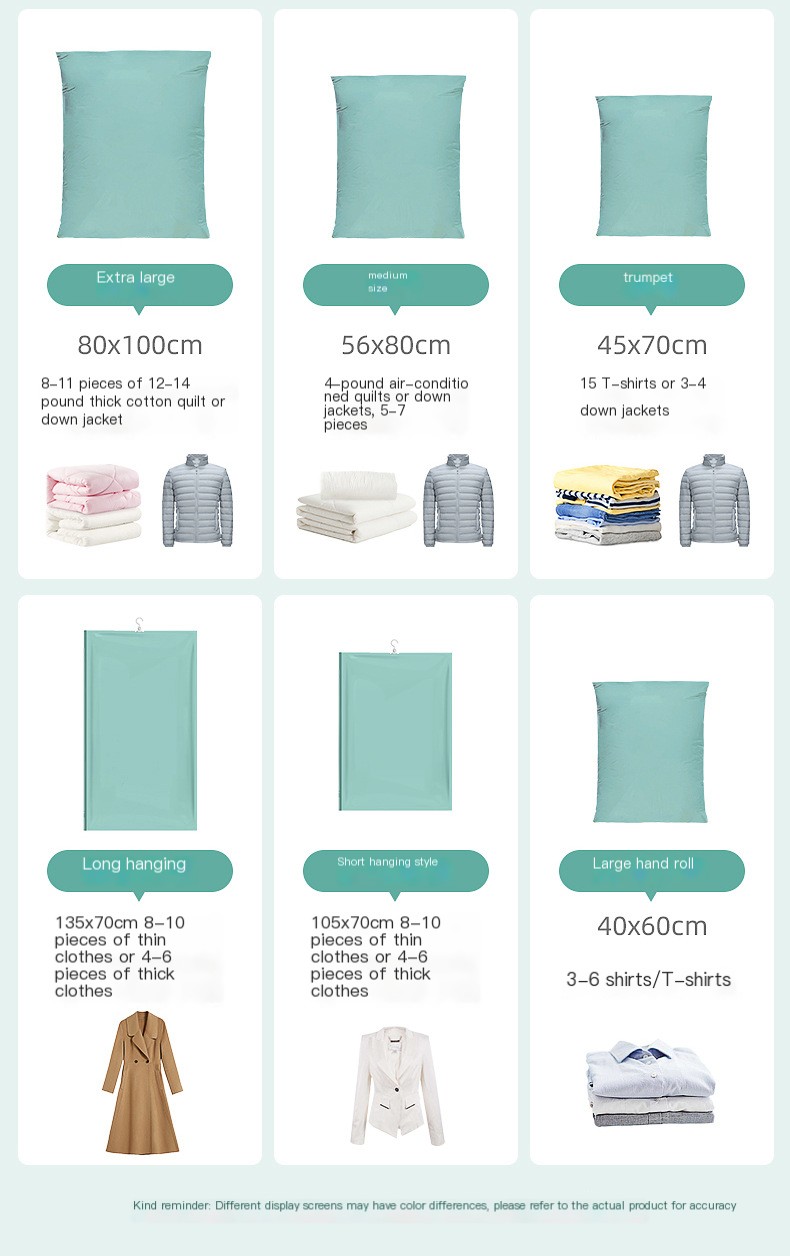 Extra large

80x100cm

8-11 pieces of 12-14 pound thick cotton quilt or down jacket

medium size

56x80cm

4-pound air-conditioned quilts or down jackets, 5-7 pieces

trumpet

45x70cm

15 T-shirts or 3-4 down jackets

Long hanging

135x70cm 8-10 pieces of thin clothes or 4-6 pieces of thick clothes

Short hanging style

105x70cm 8-10 pieces of thin clothes or 4-6 pieces of thick clothes

Large hand roll

40x60cm

3-6 shirts/T-shirts

Kind reminder: Different display screens may have color differences, please refer to the actual product for accuracy